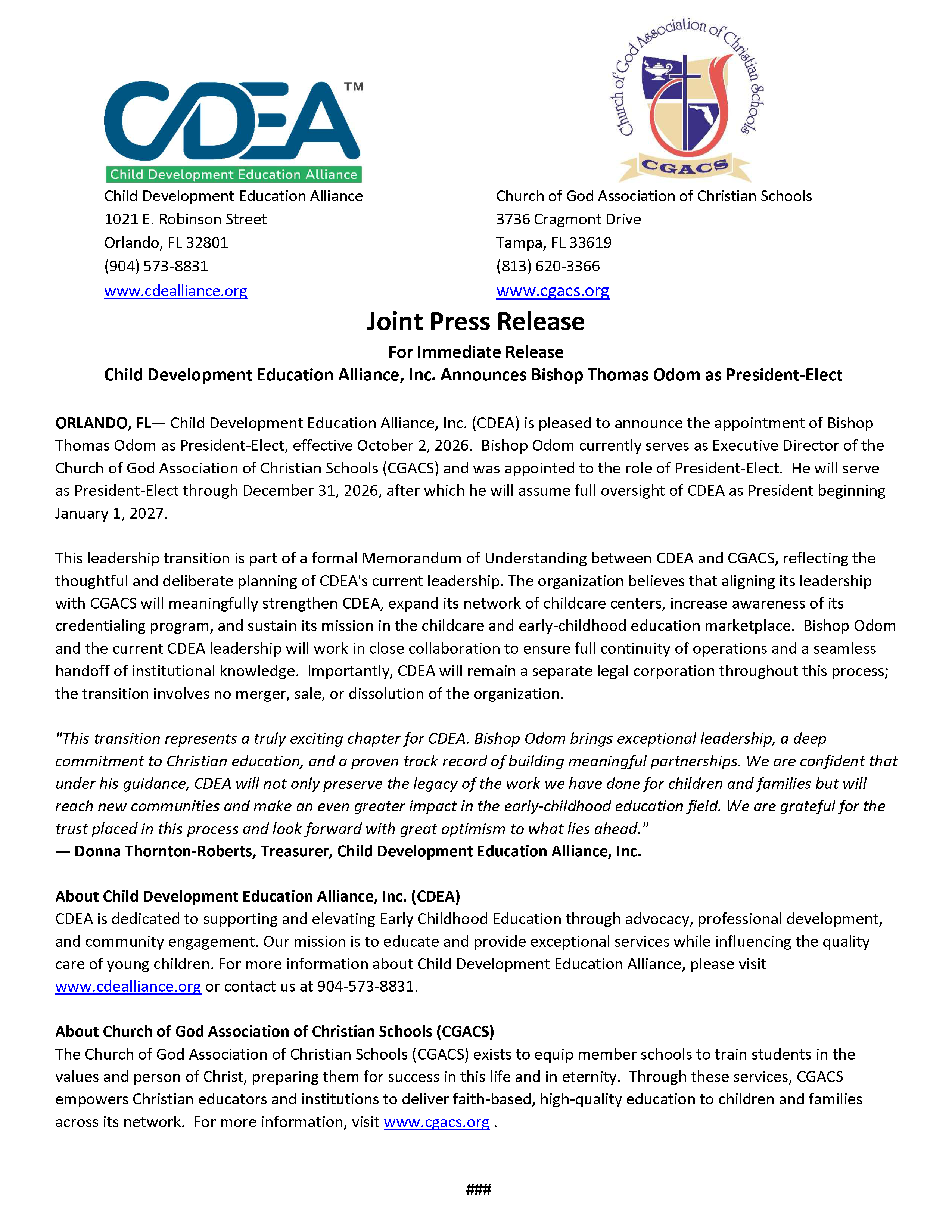 CDEA™

Child Development Education Alliance

Child Development Education Alliance
1021 E. Robinson Street
Orlando, FL 32801
(904) 573-8831
www.cdealliance.org

Church of God Association of Christian Schools

CGACS

Church of God Association of Christian Schools
3736 Cragmont Drive
Tampa, FL 33619
(813) 620-3366
www.cgacs.org

Joint Press Release

For Immediate Release

Child Development Education Alliance, Inc. Announces Bishop Thomas Odom as President-Elect

ORLANDO, FL— Child Development Education Alliance, Inc. (CDEA) is pleased to announce the appointment of Bishop Thomas Odom as President-Elect, effective October 2, 2026. Bishop Odom currently serves as Executive Director of the Church of God Association of Christian Schools (CGACS) and was appointed to the role of President-Elect. He will serve as President-Elect through December 31, 2026, after which he will assume full oversight of CDEA as President beginning January 1, 2027.

This leadership transition is part of a formal Memorandum of Understanding between CDEA and CGACS, reflecting the thoughtful and deliberate planning of CDEA's current leadership. The organization believes that aligning its leadership with CGACS will meaningfully strengthen CDEA, expand its network of childcare centers, increase awareness of its credentialing program, and sustain its mission in the childcare and early-childhood education marketplace. Bishop Odom and the current CDEA leadership will work in close collaboration to ensure full continuity of operations and a seamless handoff of institutional knowledge. Importantly, CDEA will remain a separate legal corporation throughout this process; the transition involves no merger, sale, or dissolution of the organization.

"This transition represents a truly exciting chapter for CDEA. Bishop Odom brings exceptional leadership, a deep commitment to Christian education, and a proven track record of building meaningful partnerships. We are confident that under his guidance, CDEA will not only preserve the legacy of the work we have done for children and families but will reach new communities and make an even greater impact in the early-childhood education field. We are grateful for the trust placed in this process and look forward with great optimism to what lies ahead."
— Donna Thornton-Roberts, Treasurer, Child Development Education Alliance, Inc.

About Child Development Education Alliance, Inc. (CDEA)
CDEA is dedicated to supporting and elevating Early Childhood Education through advocacy, professional development, and community engagement. Our mission is to educate and provide exceptional services while influencing the quality care of young children. For more information about Child Development Education Alliance, please visit www.cdealliance.org or contact us at 904-573-8831.

About Church of God Association of Christian Schools (CGACS)
The Church of God Association of Christian Schools (CGACS) exists to equip member schools to train students in the values and person of Christ, preparing them for success in this life and in eternity. Through these services, CGACS empowers Christian educators and institutions to deliver faith-based, high-quality education to children and families across its network. For more information, visit www.cgacs.org .

###